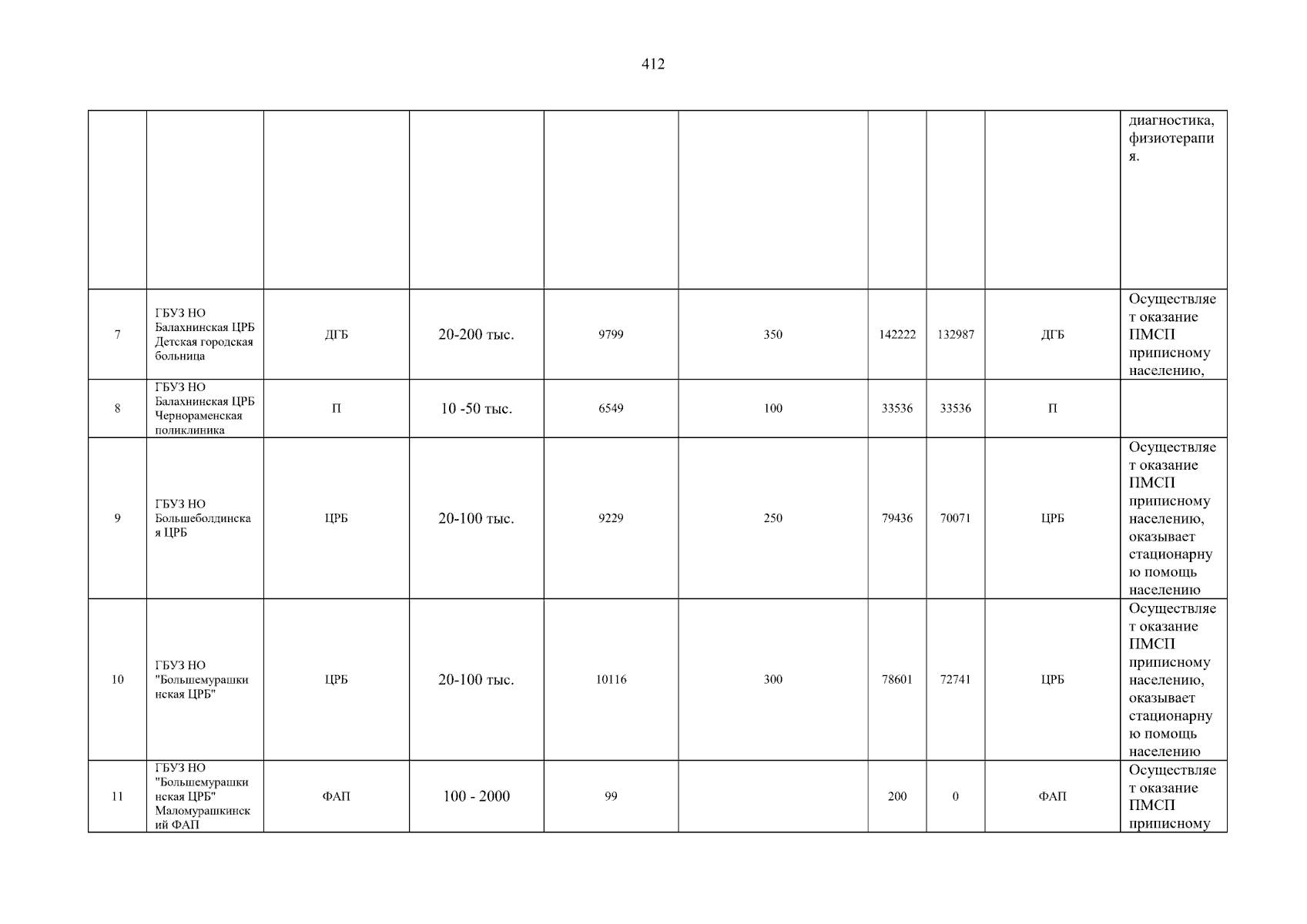 412

|  |  |  |  |  |  |  |  |  | диагностика, физиотерапия. |
|---|---|---|---|---|---|---|---|---|---|
| 7 | ГБУЗ НО Балахнинская ЦРБ Детская городская больница | ДГБ | 20-200 тыс. | 9799 | 350 | 142222 | 132987 | ДГБ | Осуществляет оказание ПМСП приписному населению, |
| 8 | ГБУЗ НО Балахнинская ЦРБ Чернораменская поликлиника | П | 10 -50 тыс. | 6549 | 100 | 33536 | 33536 | П |  |
| 9 | ГБУЗ НО Большеболдинская ЦРБ | ЦРБ | 20-100 тыс. | 9229 | 250 | 79436 | 70071 | ЦРБ | Осуществляет оказание ПМСП приписному населению, оказывает стационарную помощь населению |
| 10 | ГБУЗ НО "Большемурашкинская ЦРБ" | ЦРБ | 20-100 тыс. | 10116 | 300 | 78601 | 72741 | ЦРБ | Осуществляет оказание ПМСП приписному населению, оказывает стационарную помощь населению |
| 11 | ГБУЗ НО "Большемурашкинская ЦРБ" Маломурашкинский ФАП | ФАП | 100 - 2000 | 99 |  | 200 | 0 | ФАП | Осуществляет оказание ПМСП приписному |